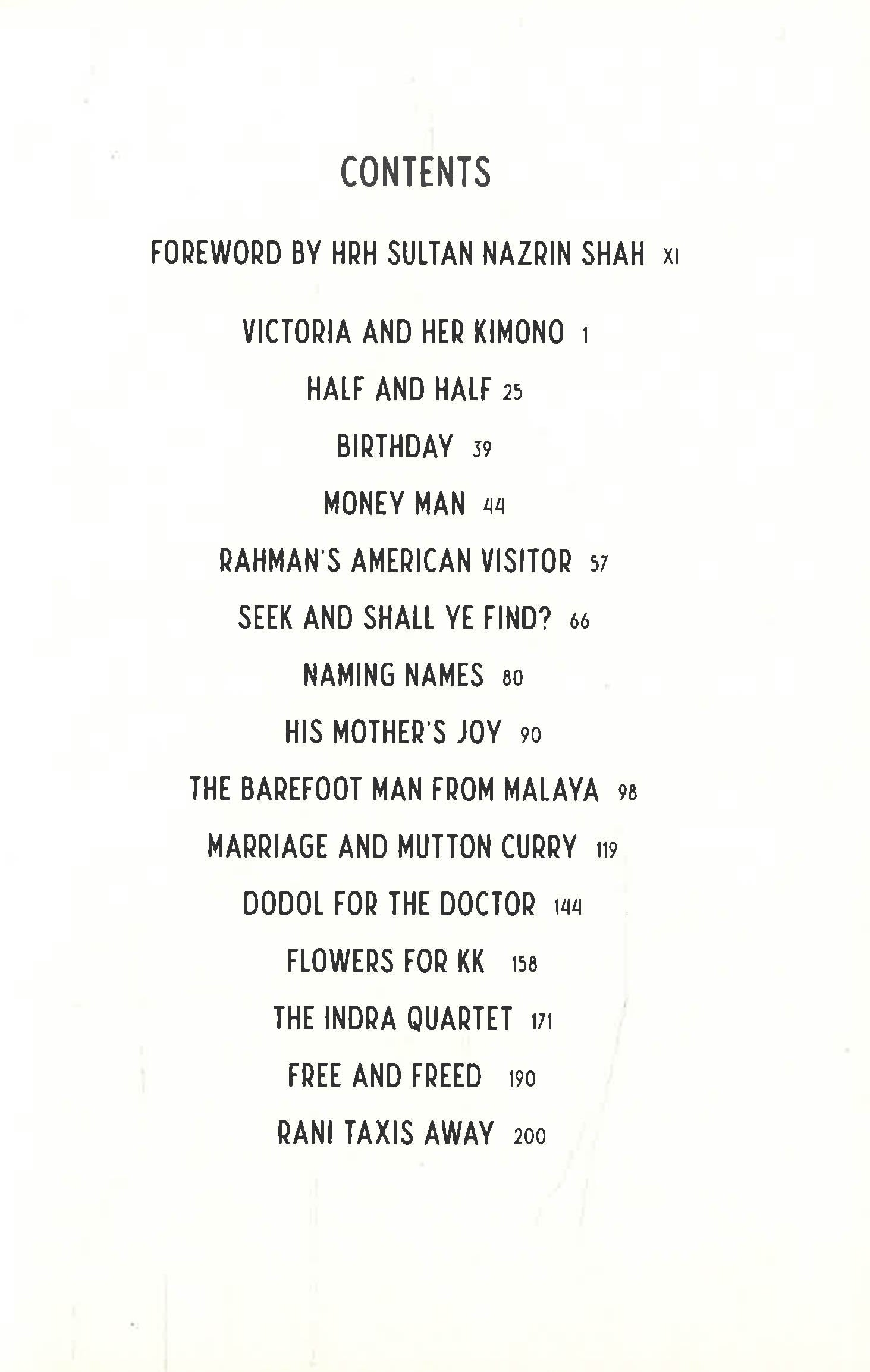 CONTENTS

FOREWORD BY HRH SULTAN NAZRIN SHAH XI

VICTORIA AND HER KIMONO 1

HALF AND HALF 25

BIRTHDAY 39

MONEY MAN 44

RAHMAN'S AMERICAN VISITOR 57

SEEK AND SHALL YE FIND? 66

NAMING NAMES 80

HIS MOTHER'S JOY 90

THE BAREFOOT MAN FROM MALAYA 98

MARRIAGE AND MUTTON CURRY 119

DODOL FOR THE DOCTOR 144

FLOWERS FOR KK 158

THE INDRA QUARTET 171

FREE AND FREED 190

RANI TAXIS AWAY 200